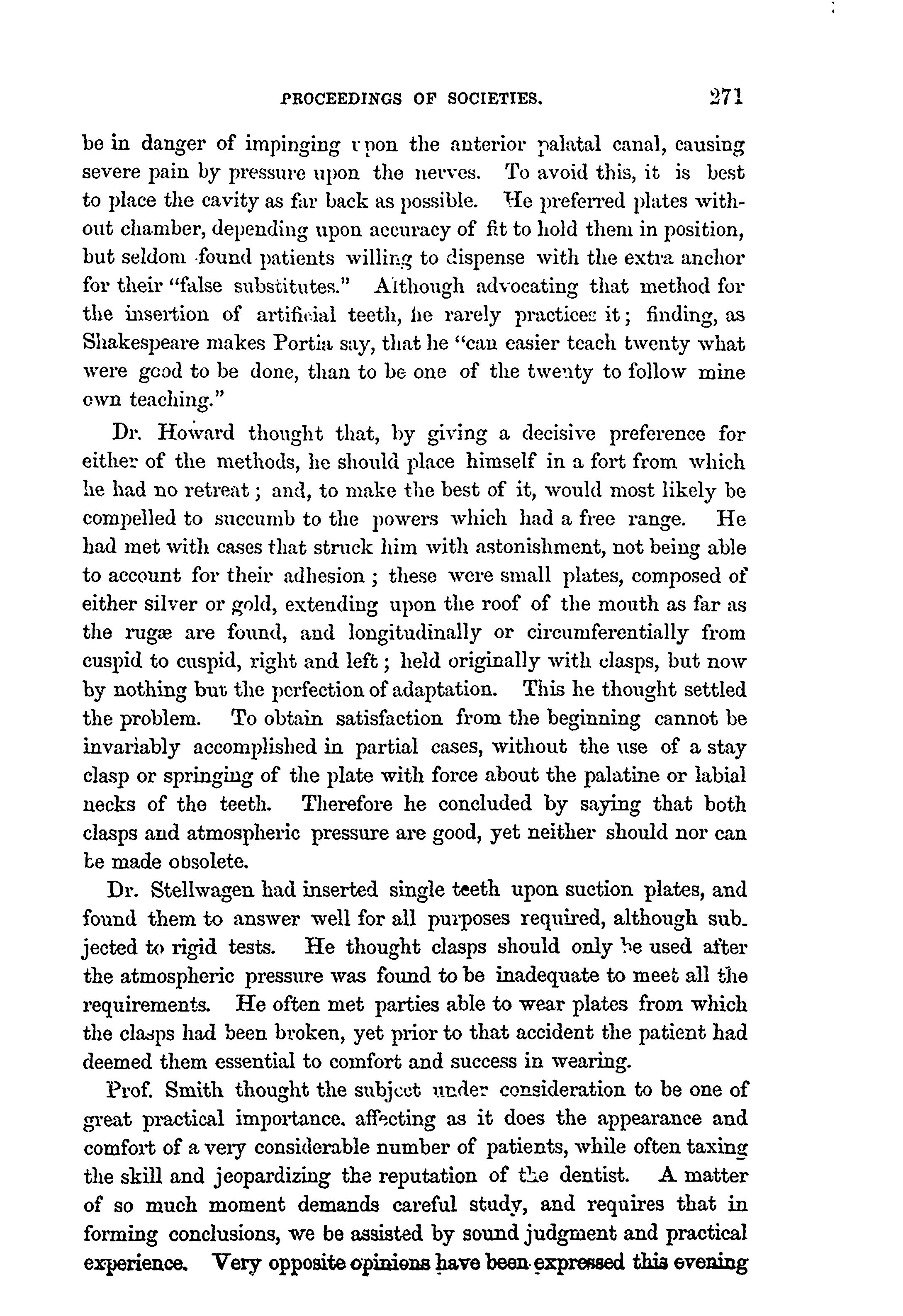 PROCEEDINGS OF SOCIETIES. 271

be in danger of impinging upon the anterior palatal canal, causing severe pain by pressure upon the nerves. To avoid this, it is best to place the cavity as far back as possible. He preferred plates without chamber, depending upon accuracy of fit to hold them in position, but seldom found patients willing to dispense with the extra anchor for their "false substitutes." Although advocating that method for the insertion of artificial teeth, he rarely practices it; finding, as Shakespeare makes Portia say, that he "can easier teach twenty what were good to be done, than to be one of the twenty to follow mine own teaching."

Dr. Howard thought that, by giving a decisive preference for either of the methods, he should place himself in a fort from which he had no retreat; and, to make the best of it, would most likely be compelled to succumb to the powers which had a free range. He had met with cases that struck him with astonishment, not being able to account for their adhesion; these were small plates, composed of either silver or gold, extending upon the roof of the mouth as far as the rugæ are found, and longitudinally or circumferentially from cuspid to cuspid, right and left; held originally with clasps, but now by nothing but the perfection of adaptation. This he thought settled the problem. To obtain satisfaction from the beginning cannot be invariably accomplished in partial cases, without the use of a stay clasp or springing of the plate with force about the palatine or labial necks of the teeth. Therefore he concluded by saying that both clasps and atmospheric pressure are good, yet neither should nor can be made obsolete.

Dr. Stellwagen had inserted single teeth upon suction plates, and found them to answer well for all purposes required, although subjected to rigid tests. He thought clasps should only be used after the atmospheric pressure was found to be inadequate to meet all the requirements. He often met parties able to wear plates from which the clasps had been broken, yet prior to that accident the patient had deemed them essential to comfort and success in wearing.

Prof. Smith thought the subject under consideration to be one of great practical importance, affecting as it does the appearance and comfort of a very considerable number of patients, while often taxing the skill and jeopardizing the reputation of the dentist. A matter of so much moment demands careful study, and requires that in forming conclusions, we be assisted by sound judgment and practical experience. Very opposite opinions have been expressed this evening